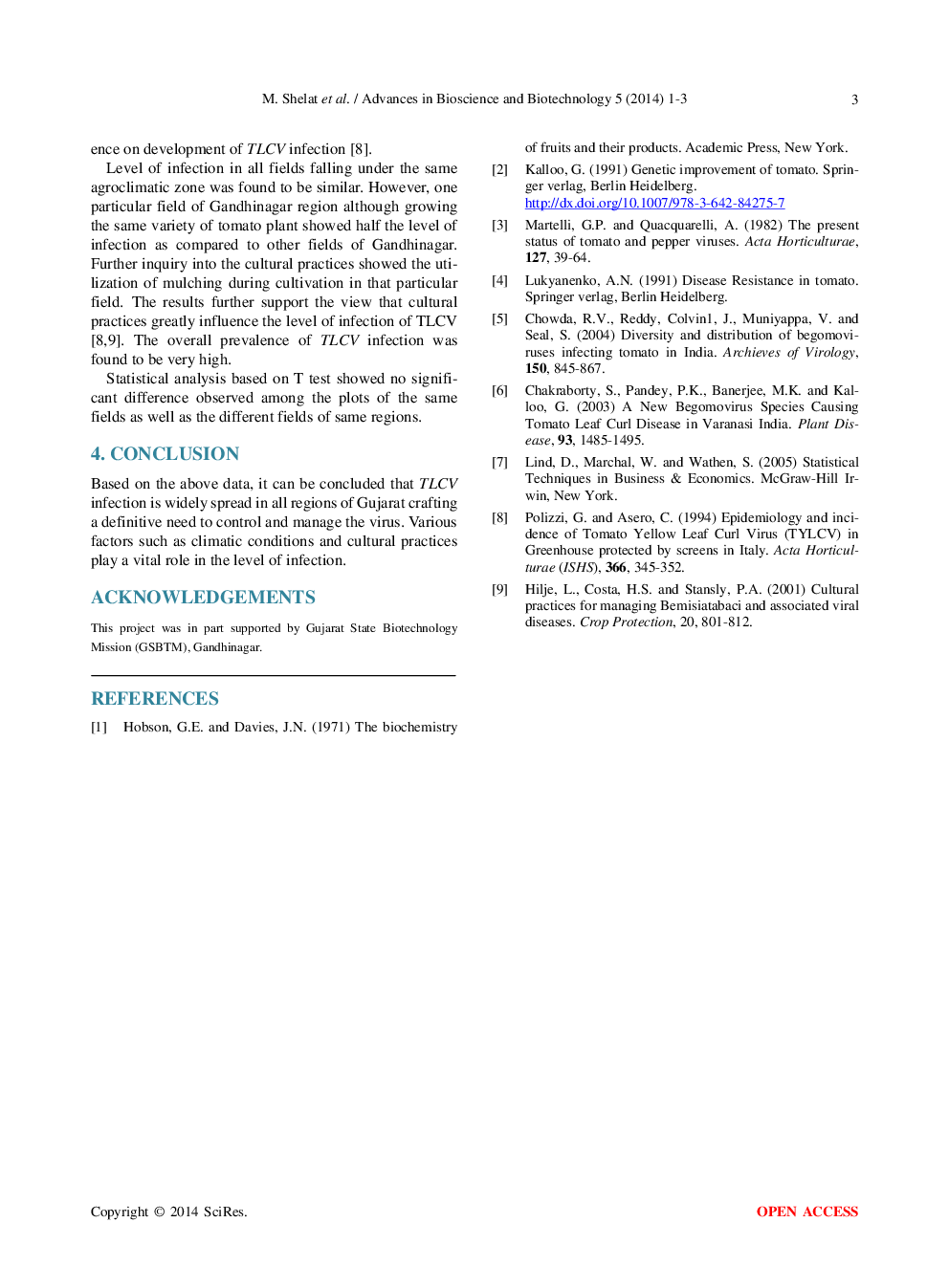 M. Shelat et al. / Advances in Bioscience and Biotechnology 5 (2014) 1-3 3

ence on development of TLCV infection [8].

Level of infection in all fields falling under the same agroclimatic zone was found to be similar. However, one particular field of Gandhinagar region although growing the same variety of tomato plant showed half the level of infection as compared to other fields of Gandhinagar. Further inquiry into the cultural practices showed the utilization of mulching during cultivation in that particular field. The results further support the view that cultural practices greatly influence the level of infection of TLCV [8,9]. The overall prevalence of TLCV infection was found to be very high.

Statistical analysis based on T test showed no significant difference observed among the plots of the same fields as well as the different fields of same regions.

4. CONCLUSION

Based on the above data, it can be concluded that TLCV infection is widely spread in all regions of Gujarat crafting a definitive need to control and manage the virus. Various factors such as climatic conditions and cultural practices play a vital role in the level of infection.

ACKNOWLEDGEMENTS

This project was in part supported by Gujarat State Biotechnology Mission (GSBTM), Gandhinagar.

REFERENCES

[1] Hobson, G.E. and Davies, J.N. (1971) The biochemistry of fruits and their products. Academic Press, New York.

[2] Kalloo, G. (1991) Genetic improvement of tomato. Springer verlag, Berlin Heidelberg. http://dx.doi.org/10.1007/978-3-642-84275-7

[3] Martelli, G.P. and Quacquarelli, A. (1982) The present status of tomato and pepper viruses. Acta Horticulturae, 127, 39-64.

[4] Lukyanenko, A.N. (1991) Disease Resistance in tomato. Springer verlag, Berlin Heidelberg.

[5] Chowda, R.V., Reddy, Colvin1, J., Muniyappa, V. and Seal, S. (2004) Diversity and distribution of begomoviruses infecting tomato in India. Archieves of Virology, 150, 845-867.

[6] Chakraborty, S., Pandey, P.K., Banerjee, M.K. and Kalloo, G. (2003) A New Begomovirus Species Causing Tomato Leaf Curl Disease in Varanasi India. Plant Disease, 93, 1485-1495.

[7] Lind, D., Marchal, W. and Wathen, S. (2005) Statistical Techniques in Business & Economics. McGraw-Hill Irwin, New York.

[8] Polizzi, G. and Asero, C. (1994) Epidemiology and incidence of Tomato Yellow Leaf Curl Virus (TYLCV) in Greenhouse protected by screens in Italy. Acta Horticulturae (ISHS), 366, 345-352.

[9] Hilje, L., Costa, H.S. and Stansly, P.A. (2001) Cultural practices for managing Bemisiatabaci and associated viral diseases. Crop Protection, 20, 801-812.

Copyright © 2014 SciRes. OPEN ACCESS